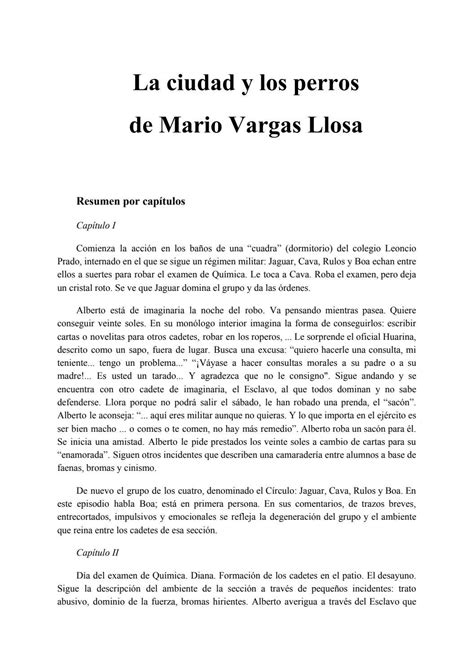 La ciudad y los perros

de Mario Vargas Llosa

Resumen por capítulos

Capítulo I

Comienza la acción en los baños de una “cuadra” (dormitorio) del colegio Leoncio Prado, internado en el que se sigue un régimen militar: Jaguar, Cava, Rulos y Boa echan entre ellos a suertes para robar el examen de Química. Le toca a Cava. Roba el examen, pero deja un cristal roto. Se ve que Jaguar domina el grupo y da las órdenes.

Alberto está de imaginaria la noche del robo. Va pensando mientras pasea. Quiere conseguir veinte soles. En su monólogo interior imagina la forma de conseguirlos: escribir cartas o novelitas para otros cadetes, robar en los roperos, ... Le sorprende el oficial Huarina, descrito como un sapo, fuera de lugar. Busca una excusa: “quiero hacerle una consulta, mi teniente... tengo un problema...” “¡Váyase a hacer consultas morales a su padre o a su madre!... Es usted un tarado... Y agradezca que no le consigno". Sigue andando y se encuentra con otro cadete de imaginaria, el Esclavo, al que todos dominan y no sabe defenderse. Llora porque no podrá salir el sábado, le han robado una prenda, el “sacón”. Alberto le aconseja: “... aquí eres militar aunque no quieras. Y lo que importa en el ejército es ser bien macho ... o comes o te comen, no hay más remedio”. Alberto roba un sacón para él. Se inicia una amistad. Alberto le pide prestados los veinte soles a cambio de cartas para su “enamorada”. Siguen otros incidentes que describen una camaradería entre alumnos a base de faenas, bromas y cinismo.

De nuevo el grupo de los cuatro, denominado el Círculo: Jaguar, Cava, Rulos y Boa. En este episodio habla Boa; está en primera persona. En sus comentarios, de trazos breves, entrecortados, impulsivos y emocionales se refleja la degeneración del grupo y el ambiente que reina entre los cadetes de esa sección.

Capítulo II

Día del examen de Química. Diana. Formación de los cadetes en el patio. El desayuno. Sigue la descripción del ambiente de la sección a través de pequeños incidentes: trato abusivo, dominio de la fuerza, bromas hirientes. Alberto averigua a través del Esclavo que